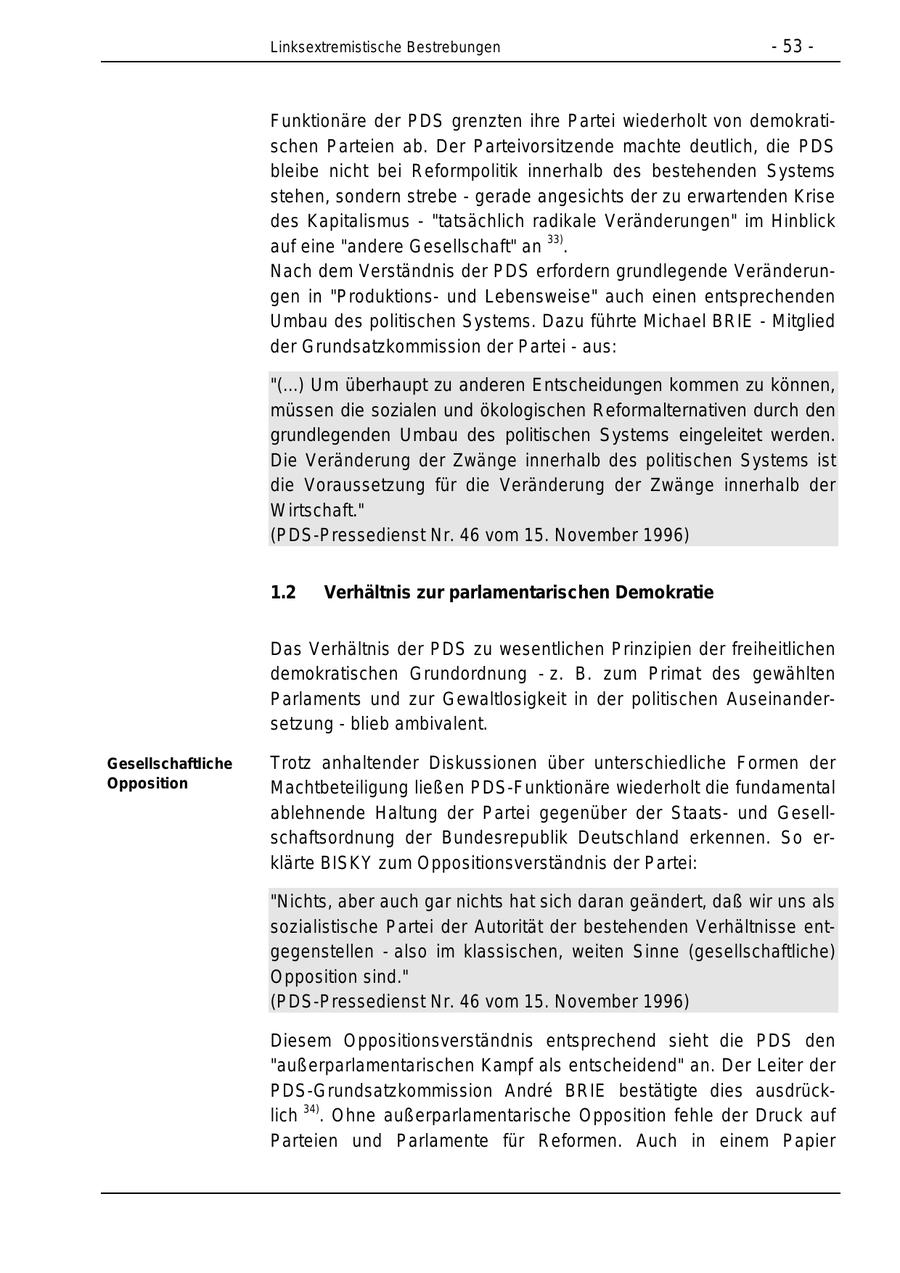 Linksextremistische Bestrebungen - 53 -

Funktionäre der PDS grenzten ihre Partei wiederholt von demokratischen Parteien ab. Der Parteivorsitzende machte deutlich, die PDS bleibe nicht bei Reformpolitik innerhalb des bestehenden Systems stehen, sondern strebe - gerade angesichts der zu erwartenden Krise des Kapitalismus - "tatsächlich radikale Veränderungen" im Hinblick auf eine "andere Gesellschaft" an $^{33)}$.
Nach dem Verständnis der PDS erfordern grundlegende Veränderungen in "Produktions- und Lebensweise" auch einen entsprechenden Umbau des politischen Systems. Dazu führte Michael BRIE - Mitglied der Grundsatzkommission der Partei - aus:

"(...) Um überhaupt zu anderen Entscheidungen kommen zu können, müssen die sozialen und ökologischen Reformalternativen durch den grundlegenden Umbau des politischen Systems eingeleitet werden. Die Veränderung der Zwänge innerhalb des politischen Systems ist die Voraussetzung für die Veränderung der Zwänge innerhalb der Wirtschaft."
(PDS-Pressedienst Nr. 46 vom 15. November 1996)

1.2 Verhältnis zur parlamentarischen Demokratie

Das Verhältnis der PDS zu wesentlichen Prinzipien der freiheitlichen demokratischen Grundordnung - z. B. zum Primat des gewählten Parlaments und zur Gewaltlosigkeit in der politischen Auseinandersetzung - blieb ambivalent.

Gesellschaftliche Opposition

Trotz anhaltender Diskussionen über unterschiedliche Formen der Machtbeteiligung ließen PDS-Funktionäre wiederholt die fundamental ablehnende Haltung der Partei gegenüber der Staats- und Gesellschaftsordnung der Bundesrepublik Deutschland erkennen. So erklärte BISKY zum Oppositionsverständnis der Partei:

"Nichts, aber auch gar nichts hat sich daran geändert, daß wir uns als sozialistische Partei der Autorität der bestehenden Verhältnisse entgegenstellen - also im klassischen, weiten Sinne (gesellschaftliche) Opposition sind."
(PDS-Pressedienst Nr. 46 vom 15. November 1996)

Diesem Oppositionsverständnis entsprechend sieht die PDS den "außerparlamentarischen Kampf als entscheidend" an. Der Leiter der PDS-Grundsatzkommission André BRIE bestätigte dies ausdrücklich $^{34)}$. Ohne außerparlamentarische Opposition fehle der Druck auf Parteien und Parlamente für Reformen. Auch in einem Papier